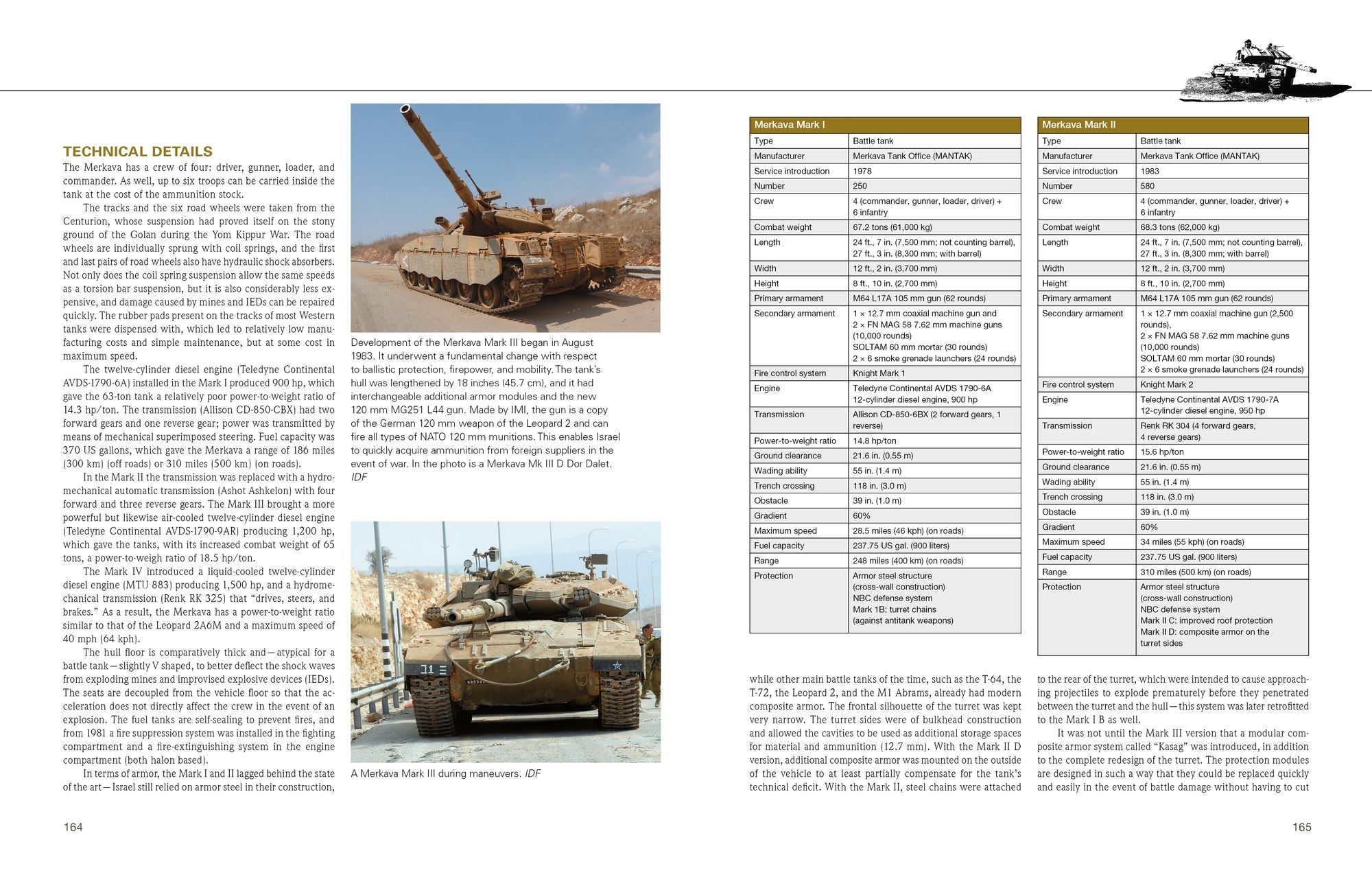 TECHNICAL DETAILS

The Merkava has a crew of four: driver, gunner, loader, and commander. As well, up to six troops can be carried inside the tank at the cost of the ammunition stock.

The tracks and the six road wheels were taken from the Centurion, whose suspension had proved itself on the stony ground of the Golan during the Yom Kippur War. The road wheels are individually sprung with coil springs, and the first and last pairs of road wheels also have hydraulic shock absorbers. Not only does the coil spring suspension allow the same speeds as a torsion bar suspension, but it is also considerably less expensive, and damage caused by mines and IEDs can be repaired quickly. The rubber pads present on the tracks of most Western tanks were dispensed with, which led to relatively low manufacturing costs and simple maintenance, but at some cost in maximum speed.

The twelve-cylinder diesel engine (Teledyne Continental AVDS-1790-6A) installed in the Mark I produced 900 hp, which gave the 63-ton tank a relatively poor power-to-weight ratio of 14.3 hp/ton. The transmission (Allison CD-850-CBX) had two forward gears and one reverse gear; power was transmitted by means of mechanical superimposed steering. Fuel capacity was 370 US gallons, which gave the Merkava a range of 186 miles (300 km) (off roads) or 310 miles (500 km) (on roads).

In the Mark II the transmission was replaced with a hydromechanical automatic transmission (Ashot Ashkelon) with four forward and three reverse gears. The Mark III brought a more powerful but likewise air-cooled twelve-cylinder diesel engine (Teledyne Continental AVDS-1790-9AR) producing 1,200 hp, which gave the tanks, with its increased combat weight of 65 tons, a power-to-weigh ratio of 18.5 hp/ton.

The Mark IV introduced a liquid-cooled twelve-cylinder diesel engine (MTU 883) producing 1,500 hp, and a hydromechanical transmission (Renk RK 325) that "drives, steers, and brakes." As a result, the Merkava has a power-to-weight ratio similar to that of the Leopard 2A6M and a maximum speed of 40 mph (64 kph).

The hull floor is comparatively thick and—atypical for a battle tank—slightly V shaped, to better deflect the shock waves from exploding mines and improvised explosive devices (IEDs). The seats are decoupled from the vehicle floor so that the acceleration does not directly affect the crew in the event of an explosion. The fuel tanks are self-sealing to prevent fires, and from 1981 a fire suppression system was installed in the fighting compartment and a fire-extinguishing system in the engine compartment (both halon based).

In terms of armor, the Mark I and II lagged behind the state of the art—Israel still relied on armor steel in their construction,

Development of the Merkava Mark III began in August 1983. It underwent a fundamental change with respect to ballistic protection, firepower, and mobility. The tank's hull was lengthened by 18 inches (45.7 cm), and it had interchangeable additional armor modules and the new 120 mm MG251 L44 gun. Made by IMI, the gun is a copy of the German 120 mm weapon of the Leopard 2 and can fire all types of NATO 120 mm munitions. This enables Israel to quickly acquire ammunition from foreign suppliers in the event of war. In the photo is a Merkava Mk III D Dor Dalet. IDF

A Merkava Mark III during maneuvers. IDF

164

| Merkava Mark I | |
|---|---|
| Type | Battle tank |
| Manufacturer | Merkava Tank Office (MANTAK) |
| Service introduction | 1978 |
| Number | 250 |
| Crew | 4 (commander, gunner, loader, driver) + 6 infantry |
| Combat weight | 67.2 tons (61,000 kg) |
| Length | 24 ft., 7 in. (7,500 mm; not counting barrel), 27 ft., 3 in. (8,300 mm; with barrel) |
| Width | 12 ft., 2 in. (3,700 mm) |
| Height | 8 ft., 10 in. (2,700 mm) |
| Primary armament | M64 L17A 105 mm gun (62 rounds) |
| Secondary armament | 1 × 12.7 mm coaxial machine gun and 2 × FN MAG 58 7.62 mm machine guns (10,000 rounds) SOLTAM 60 mm mortar (30 rounds) 2 × 6 smoke grenade launchers (24 rounds) |
| Fire control system | Knight Mark 1 |
| Engine | Teledyne Continental AVDS 1790-6A 12-cylinder diesel engine, 900 hp |
| Transmission | Allison CD-850-6BX (2 forward gears, 1 reverse) |
| Power-to-weight ratio | 14.8 hp/ton |
| Ground clearance | 21.6 in. (0.55 m) |
| Wading ability | 55 in. (1.4 m) |
| Trench crossing | 118 in. (3.0 m) |
| Obstacle | 39 in. (1.0 m) |
| Gradient | 60% |
| Maximum speed | 28.5 miles (46 kph) (on roads) |
| Fuel capacity | 237.75 US gal. (900 liters) |
| Range | 248 miles (400 km) (on roads) |
| Protection | Armor steel structure (cross-wall construction) NBC defense system Mark 1B: turret chains (against antitank weapons) |

| Merkava Mark II | |
|---|---|
| Type | Battle tank |
| Manufacturer | Merkava Tank Office (MANTAK) |
| Service introduction | 1983 |
| Number | 580 |
| Crew | 4 (commander, gunner, loader, driver) + 6 infantry |
| Combat weight | 68.3 tons (62,000 kg) |
| Length | 24 ft., 7 in. (7,500 mm; not counting barrel), 27 ft., 3 in. (8,300 mm; with barrel) |
| Width | 12 ft., 2 in. (3,700 mm) |
| Height | 8 ft., 10 in. (2,700 mm) |
| Primary armament | M64 L17A 105 mm gun (62 rounds) |
| Secondary armament | 1 × 12.7 mm coaxial machine gun (2,500 rounds), 2 × FN MAG 58 7.62 mm machine guns (10,000 rounds) SOLTAM 60 mm mortar (30 rounds) 2 × 6 smoke grenade launchers (24 rounds) |
| Fire control system | Knight Mark 2 |
| Engine | Teledyne Continental AVDS 1790-7A 12-cylinder diesel engine, 950 hp |
| Transmission | Renk RK 304 (4 forward gears, 4 reverse gears) |
| Power-to-weight ratio | 15.6 hp/ton |
| Ground clearance | 21.6 in. (0.55 m) |
| Wading ability | 55 in. (1.4 m) |
| Trench crossing | 118 in. (3.0 m) |
| Obstacle | 39 in. (1.0 m) |
| Gradient | 60% |
| Maximum speed | 34 miles (55 kph) (on roads) |
| Fuel capacity | 237.75 US gal. (900 liters) |
| Range | 310 miles (500 km) (on roads) |
| Protection | Armor steel structure (cross-wall construction) NBC defense system Mark II C: improved roof protection Mark II D: composite armor on the turret sides |

while other main battle tanks of the time, such as the T-64, the T-72, the Leopard 2, and the M1 Abrams, already had modern composite armor. The frontal silhouette of the turret was kept very narrow. The turret sides were of bulkhead construction and allowed the cavities to be used as additional storage spaces for material and ammunition (12.7 mm). With the Mark II D version, additional composite armor was mounted on the outside of the vehicle to at least partially compensate for the tank's technical deficit. With the Mark II, steel chains were attached to the rear of the turret, which were intended to cause approaching projectiles to explode prematurely before they penetrated between the turret and the hull—this system was later retrofitted to the Mark I B as well.

It was not until the Mark III version that a modular composite armor system called "Kasag" was introduced, in addition to the complete redesign of the turret. The protection modules are designed in such a way that they could be replaced quickly and easily in the event of battle damage without having to cut

165